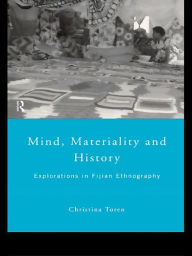 R

Mind, Materiality and History

Explorations in Fijian Ethnography

Christina Toren